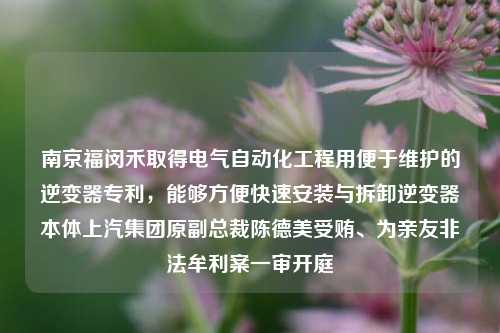 南京福闵禾取得电气自动化工程用便于维护的逆变器专利，能够方便快速安装与拆卸逆变器本体上汽集团原副总裁陈德美受贿、为亲友非法牟利案一审开庭